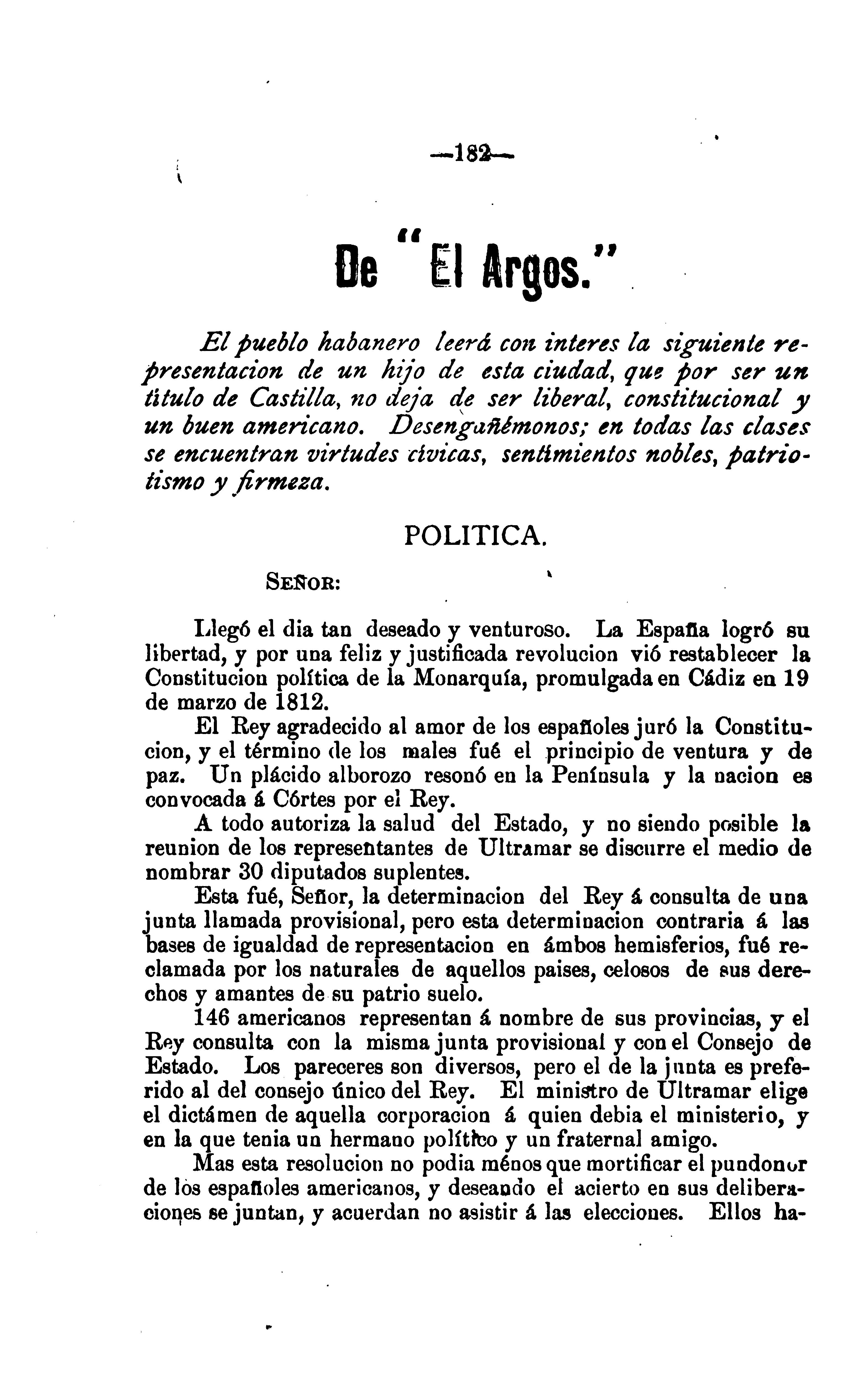 —182—

De "El Argos."

El pueblo habanero leerá con interes la siguiente representacion de un hijo de esta ciudad, que por ser un título de Castilla, no deja de ser liberal, constitucional y un buen americano. Desengañémonos; en todas las clases se encuentran virtudes cívicas, sentimientos nobles, patriotismo y firmeza.

POLITICA.

SEÑOR:

Llegó el dia tan deseado y venturoso. La España logró su libertad, y por una feliz y justificada revolucion vió restablecer la Constitucion política de la Monarquía, promulgada en Cádiz en 19 de marzo de 1812.

El Rey agradecido al amor de los españoles juró la Constitucion, y el término de los males fué el principio de ventura y de paz. Un plácido alborozo resonó en la Península y la nacion es convocada á Córtes por el Rey.

A todo autoriza la salud del Estado, y no siendo posible la reunion de los representantes de Ultramar se discurre el medio de nombrar 30 diputados suplentes.

Esta fué, Señor, la determinacion del Rey á consulta de una junta llamada provisional, pero esta determinacion contraria á las bases de igualdad de representacion en ámbos hemisferios, fué reclamada por los naturales de aquellos paises, celosos de sus derechos y amantes de su patrio suelo.

146 americanos representan á nombre de sus provincias, y el Rey consulta con la misma junta provisional y con el Consejo de Estado. Los pareceres son diversos, pero el de la junta es preferido al del consejo único del Rey. El ministro de Ultramar elige el dictámen de aquella corporacion á quien debia el ministerio, y en la que tenia un hermano político y un fraternal amigo.

Mas esta resolucion no podia ménos que mortificar el pundonor de los españoles americanos, y deseando el acierto en sus deliberaciones se juntan, y acuerdan no asistir á las elecciones. Ellos ha-